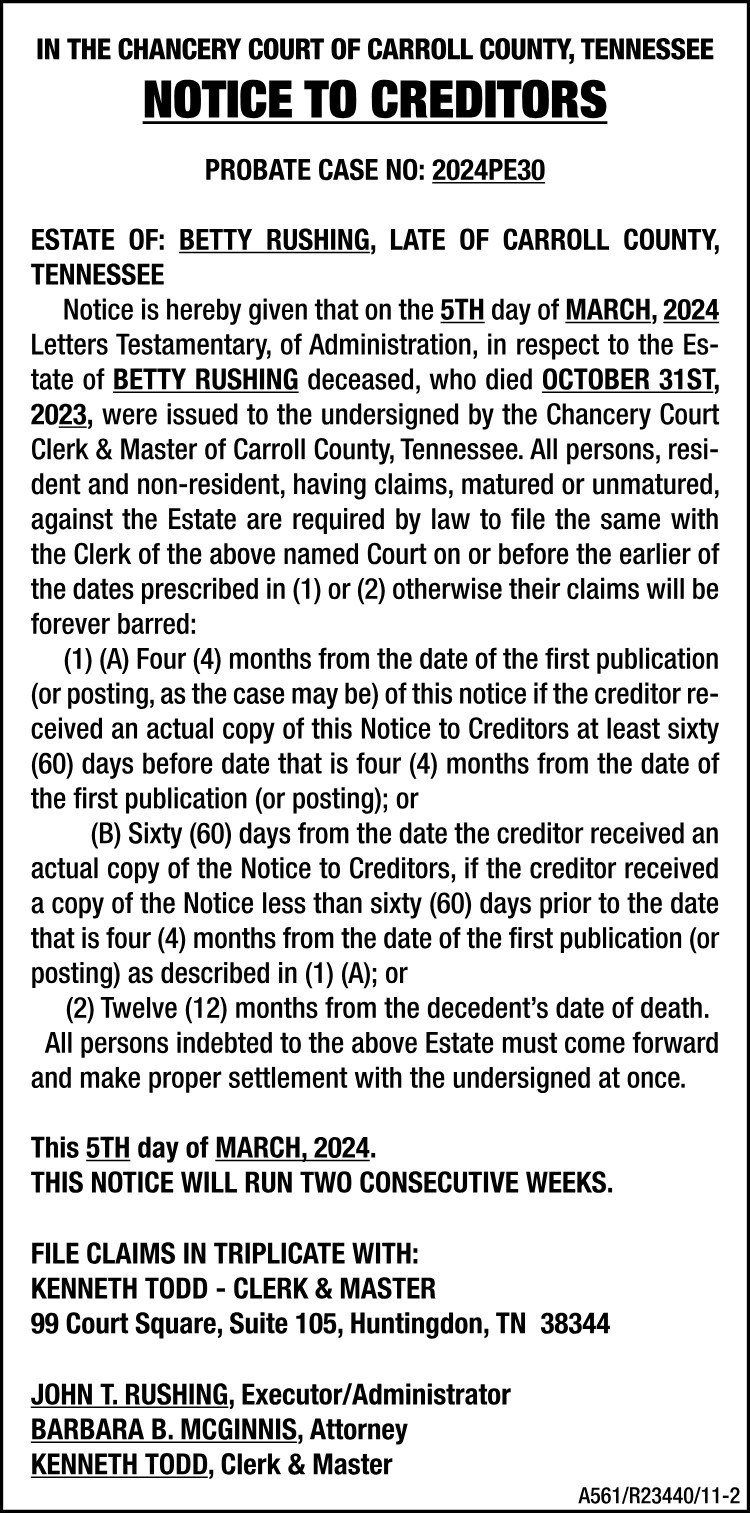 IN THE CHANCERY COURT OF CARROLL COUNTY, TENNESSEE

NOTICE TO CREDITORS

PROBATE CASE NO: 2024PE30

ESTATE OF: BETTY RUSHING, LATE OF CARROLL COUNTY, TENNESSEE

Notice is hereby given that on the 5TH day of MARCH, 2024 Letters Testamentary, of Administration, in respect to the Estate of BETTY RUSHING deceased, who died OCTOBER 31ST, 2023, were issued to the undersigned by the Chancery Court Clerk & Master of Carroll County, Tennessee. All persons, resident and non-resident, having claims, matured or unmatured, against the Estate are required by law to file the same with the Clerk of the above named Court on or before the earlier of the dates prescribed in (1) or (2) otherwise their claims will be forever barred:

(1) (A) Four (4) months from the date of the first publication (or posting, as the case may be) of this notice if the creditor received an actual copy of this Notice to Creditors at least sixty (60) days before date that is four (4) months from the date of the first publication (or posting); or

(B) Sixty (60) days from the date the creditor received an actual copy of the Notice to Creditors, if the creditor received a copy of the Notice less than sixty (60) days prior to the date that is four (4) months from the date of the first publication (or posting) as described in (1) (A); or

(2) Twelve (12) months from the decedent's date of death.

All persons indebted to the above Estate must come forward and make proper settlement with the undersigned at once.

This 5TH day of MARCH, 2024.
THIS NOTICE WILL RUN TWO CONSECUTIVE WEEKS.

FILE CLAIMS IN TRIPLICATE WITH:
KENNETH TODD - CLERK & MASTER
99 Court Square, Suite 105, Huntingdon, TN 38344

JOHN T. RUSHING, Executor/Administrator
BARBARA B. MCGINNIS, Attorney
KENNETH TODD, Clerk & Master

A561/R23440/11-2